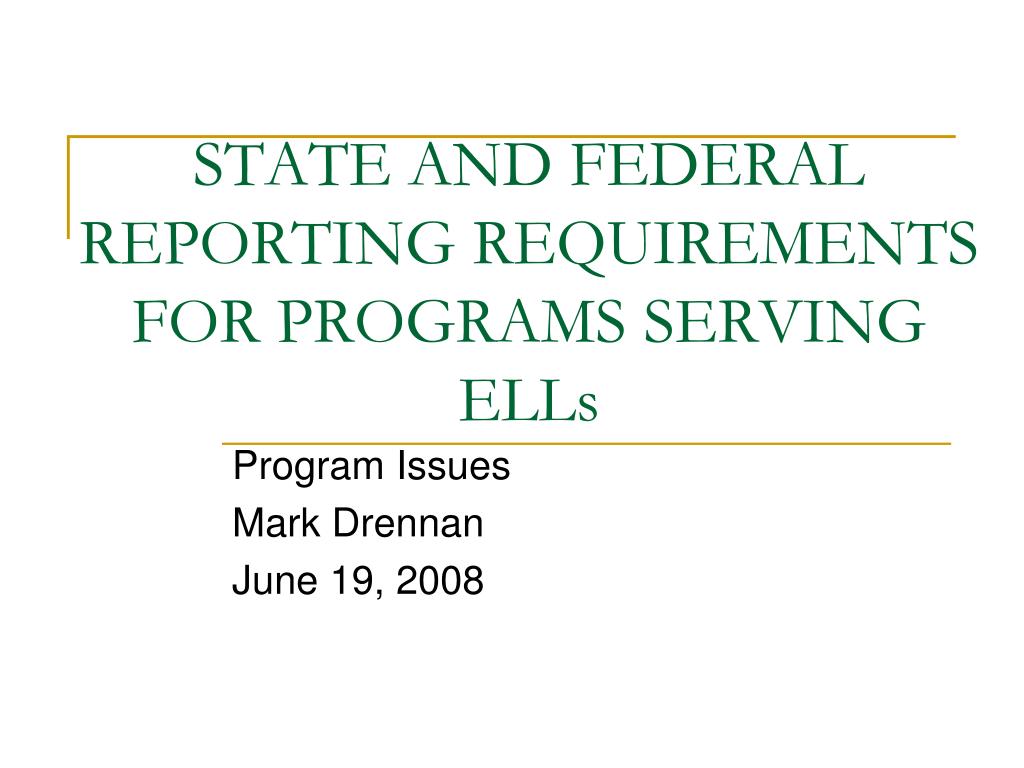 STATE AND FEDERAL REPORTING REQUIREMENTS FOR PROGRAMS SERVING ELLs

Program Issues
Mark Drennan
June 19, 2008